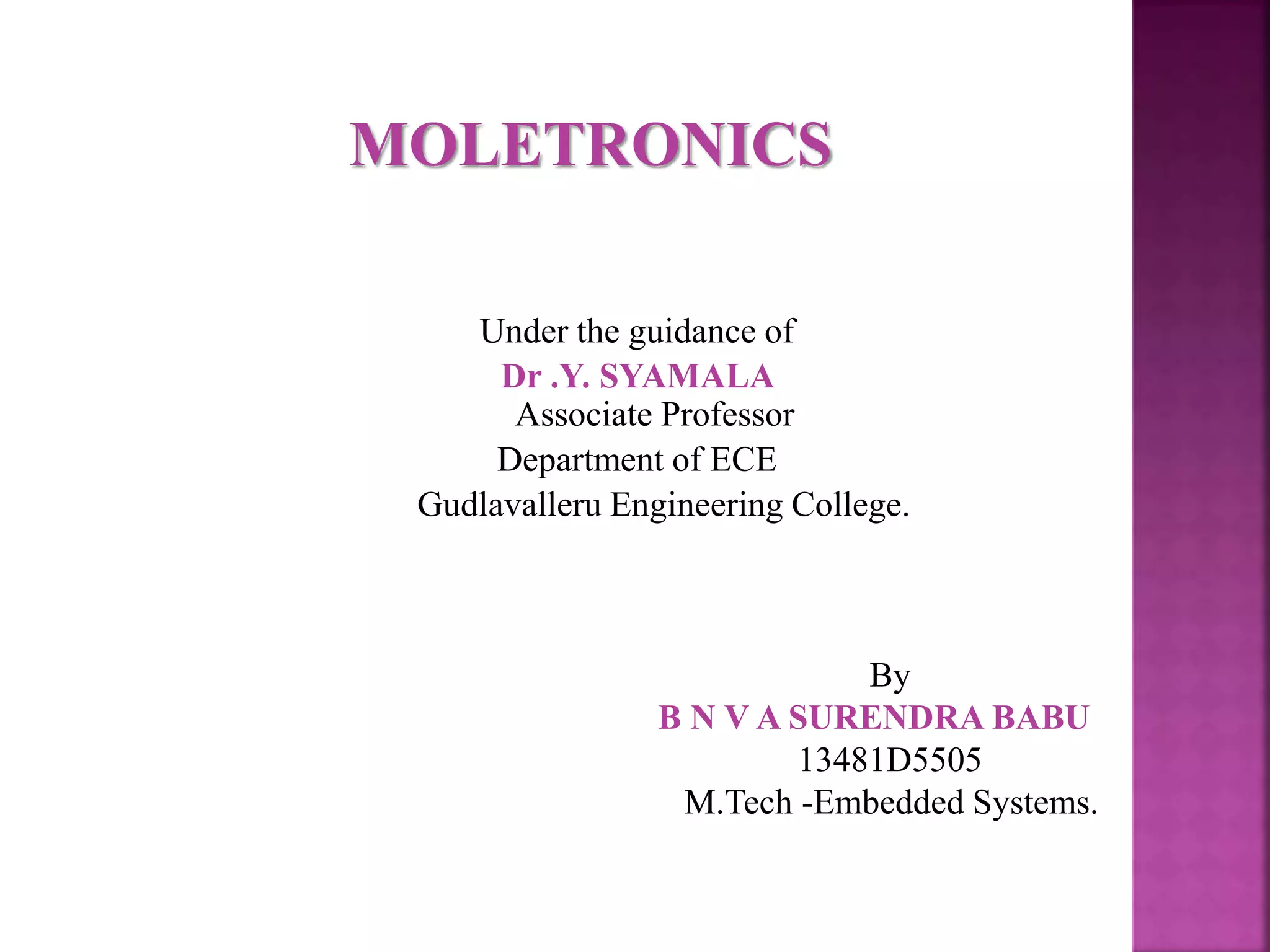 MOLETRONICS

Under the guidance of
Dr .Y. SYAMALA
Associate Professor
Department of ECE
Gudlavalleru Engineering College.

By
B N V A SURENDRA BABU
13481D5505
M.Tech -Embedded Systems.